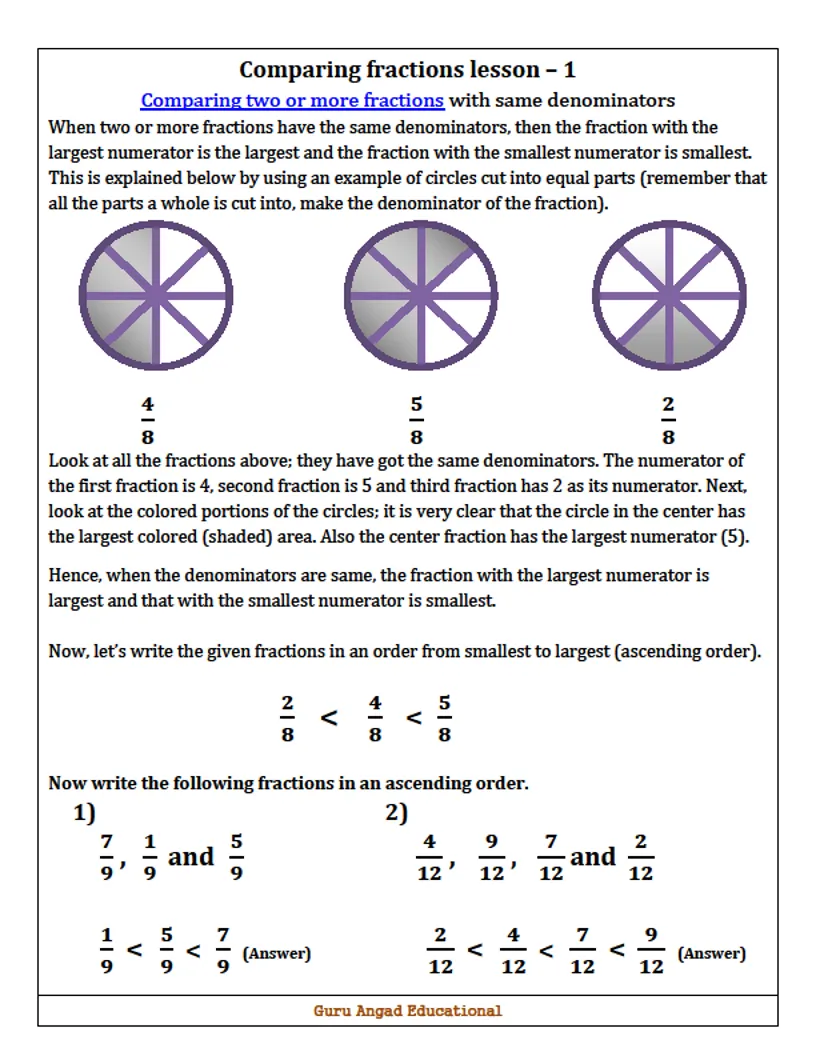 Comparing fractions lesson – 1

Comparing two or more fractions with same denominators

When two or more fractions have the same denominators, then the fraction with the largest numerator is the largest and the fraction with the smallest numerator is smallest. This is explained below by using an example of circles cut into equal parts (remember that all the parts a whole is cut into, make the denominator of the fraction).

$\frac{4}{8}$ $\frac{5}{8}$ $\frac{2}{8}$

Look at all the fractions above; they have got the same denominators. The numerator of the first fraction is 4, second fraction is 5 and third fraction has 2 as its numerator. Next, look at the colored portions of the circles; it is very clear that the circle in the center has the largest colored (shaded) area. Also the center fraction has the largest numerator (5).

Hence, when the denominators are same, the fraction with the largest numerator is largest and that with the smallest numerator is smallest.

Now, let's write the given fractions in an order from smallest to largest (ascending order).

$\frac{2}{8} < \frac{4}{8} < \frac{5}{8}$

Now write the following fractions in an ascending order.

1)
$\frac{7}{9}$, $\frac{1}{9}$ and $\frac{5}{9}$

$\frac{1}{9} < \frac{5}{9} < \frac{7}{9}$ (Answer)

2)
$\frac{4}{12}$, $\frac{9}{12}$, $\frac{7}{12}$ and $\frac{2}{12}$

$\frac{2}{12} < \frac{4}{12} < \frac{7}{12} < \frac{9}{12}$ (Answer)

Guru Angad Educational